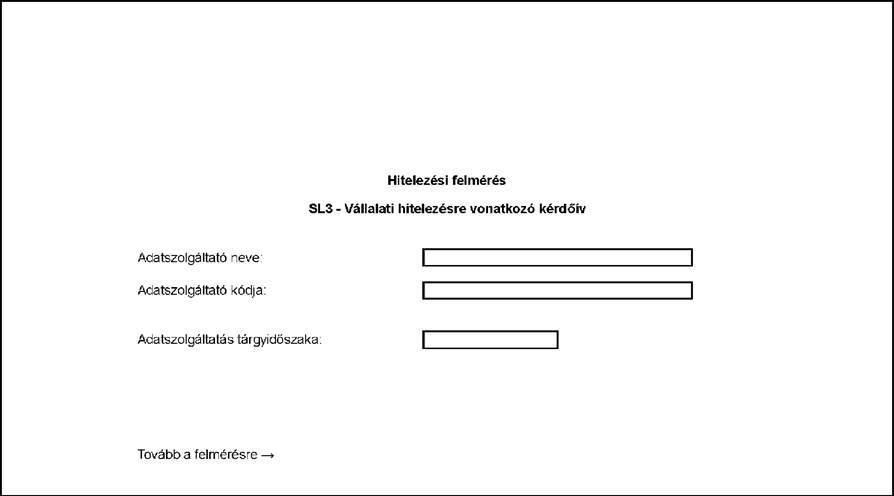 Hitelezési felmérés

SL3 - Vállalati hitelezésre vonatkozó kérdőív

Adatszolgáltató neve:

Adatszolgáltató kódja:

Adatszolgáltatás tárgyidőszaka:

Tovább a felmérésre →